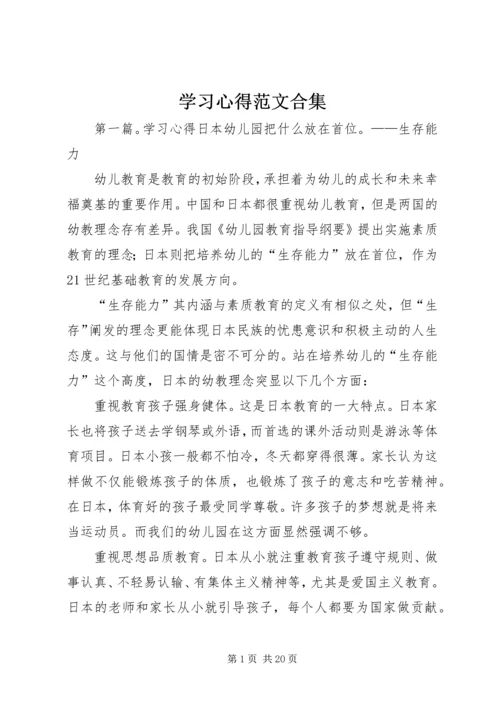 学习心得范文合集

第一篇。学习心得日本幼儿园把什么放在首位。——生存能力

幼儿教育是教育的初始阶段，承担着为幼儿的成长和未来幸福奠基的重要作用。中国和日本都很重视幼儿教育，但是两国的幼教理念存有差异。我国《幼儿园教育指导纲要》提出实施素质教育的理念；日本则把培养幼儿的“生存能力”放在首位，作为21世纪基础教育的发展方向。

“生存能力”其内涵与素质教育的定义有相似之处，但“生存”阐发的理念更能体现日本民族的忧患意识和积极主动的人生态度。这与他们的国情是密不可分的。站在培养幼儿的“生存能力”这个高度，日本的幼教理念突显以下几个方面：

重视教育孩子强身健体。这是日本教育的一大特点。日本家长也将孩子送去学钢琴或外语，而首选的课外活动则是游泳等体育项目。日本小孩一般都不怕冷，冬天都穿得很薄。家长认为这样做不仅能锻炼孩子的体质，也锻炼了孩子的意志和吃苦精神。在日本，体育好的孩子最受同学尊敬。许多孩子的梦想就是将来当运动员。而我们的幼儿园在这方面显然强调不够。

重视思想品质教育。日本从小就注重教育孩子遵守规则、做事认真、不轻易认输、有集体主义精神等，尤其是爱国主义教育。日本的老师和家长从小就引导孩子，每个人都要为国家做贡献。

第1页 共20页